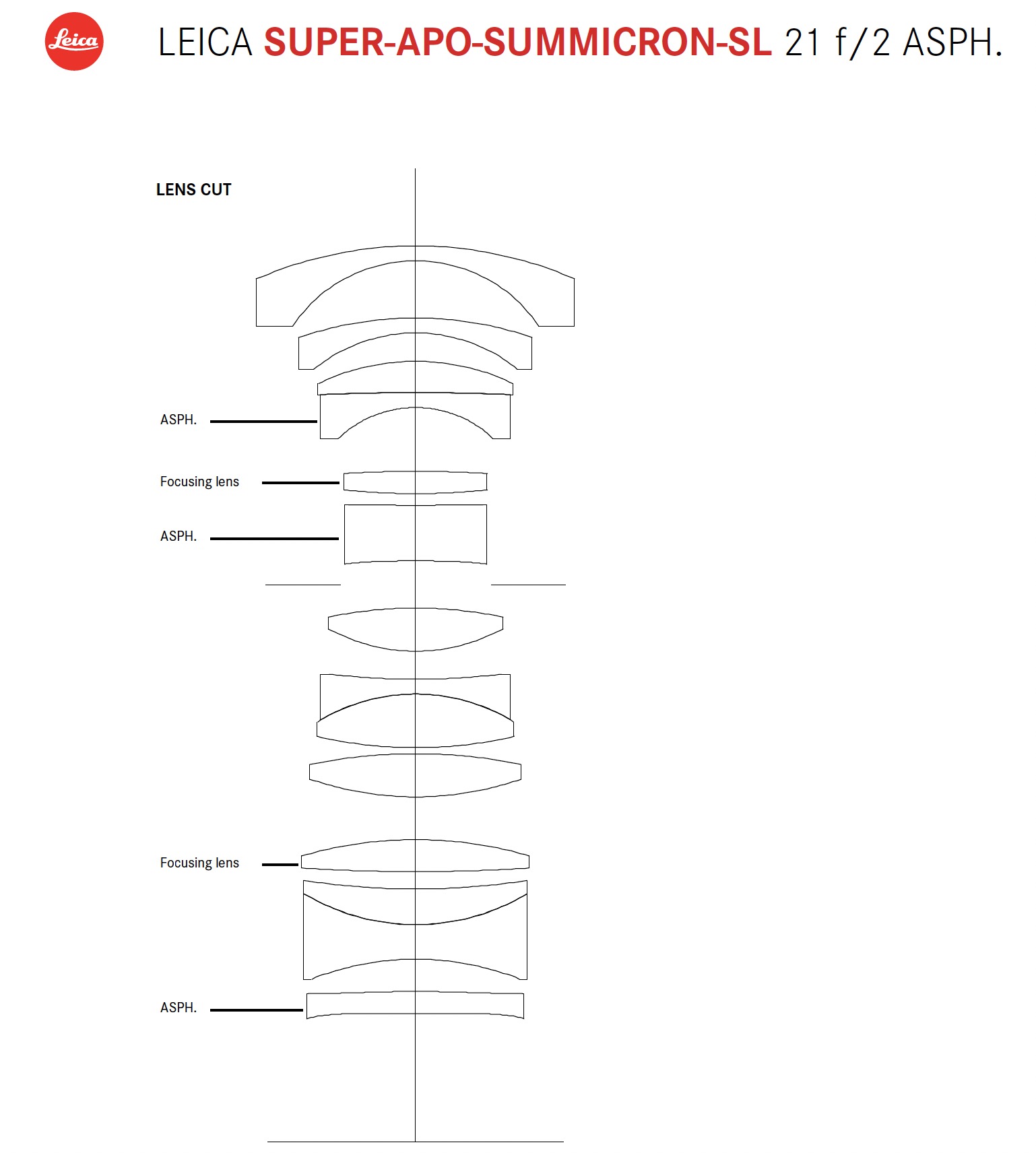 Leica

LEICA SUPER-APO-SUMMICRON-SL 21 f/2 ASPH.

LENS CUT

ASPH.

Focusing lens

ASPH.

Focusing lens

ASPH.